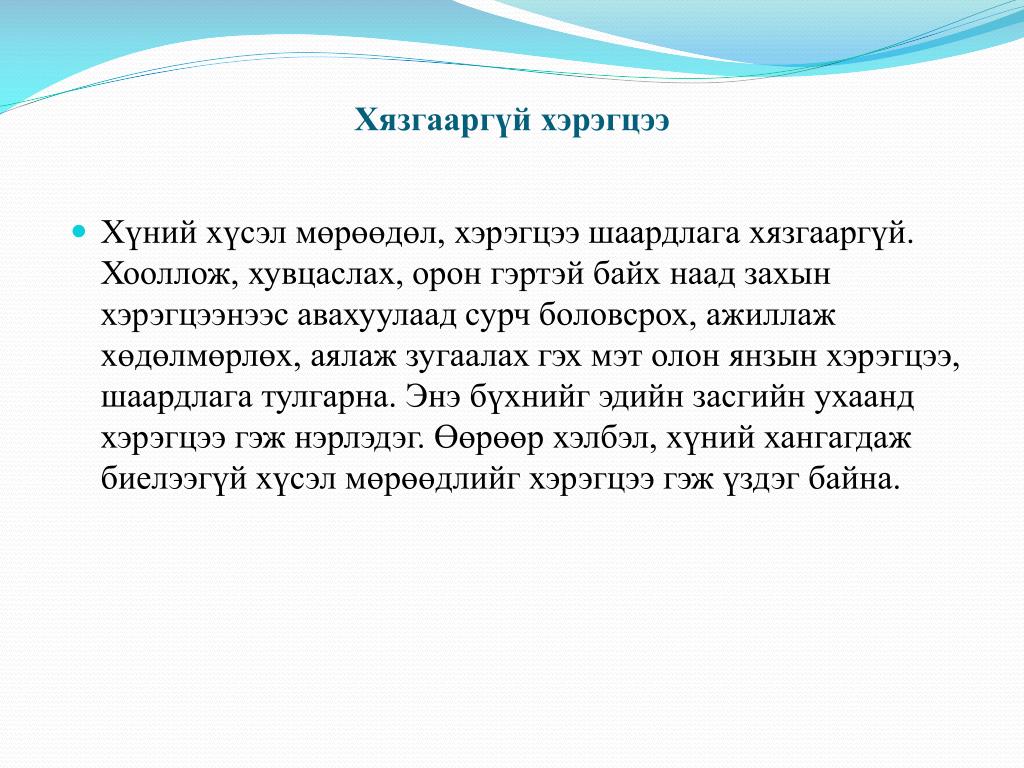 Хязгааргүй хэрэгцээ

Хүний хүсэл мөрөөдөл, хэрэгцээ шаардлага хязгааргүй. Хооллож, хувцаслах, орон гэртэй байх наад захын хэрэгцээнээс авахуулаад сурч боловсрох, ажиллаж хөдөлмөрлөх, аялаж зугаалах гэх мэт олон янзын хэрэгцээ, шаардлага тулгарна. Энэ бүхнийг эдийн засгийн ухаанд хэрэгцээ гэж нэрлэдэг. Өөрөөр хэлбэл, хүний хангагдаж биелээгүй хүсэл мөрөөдлийг хэрэгцээ гэж үздэг байна.